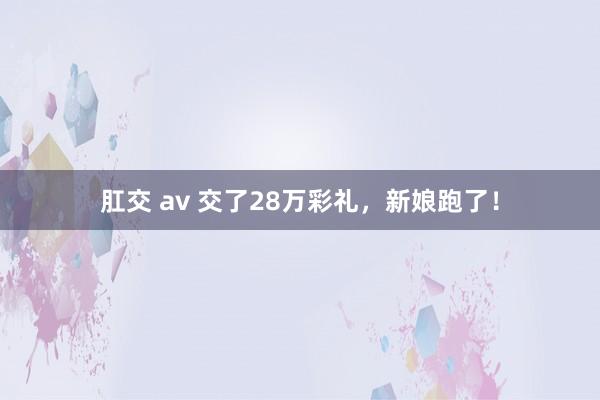 肛交 av 交了28万彩礼，新娘跑了！